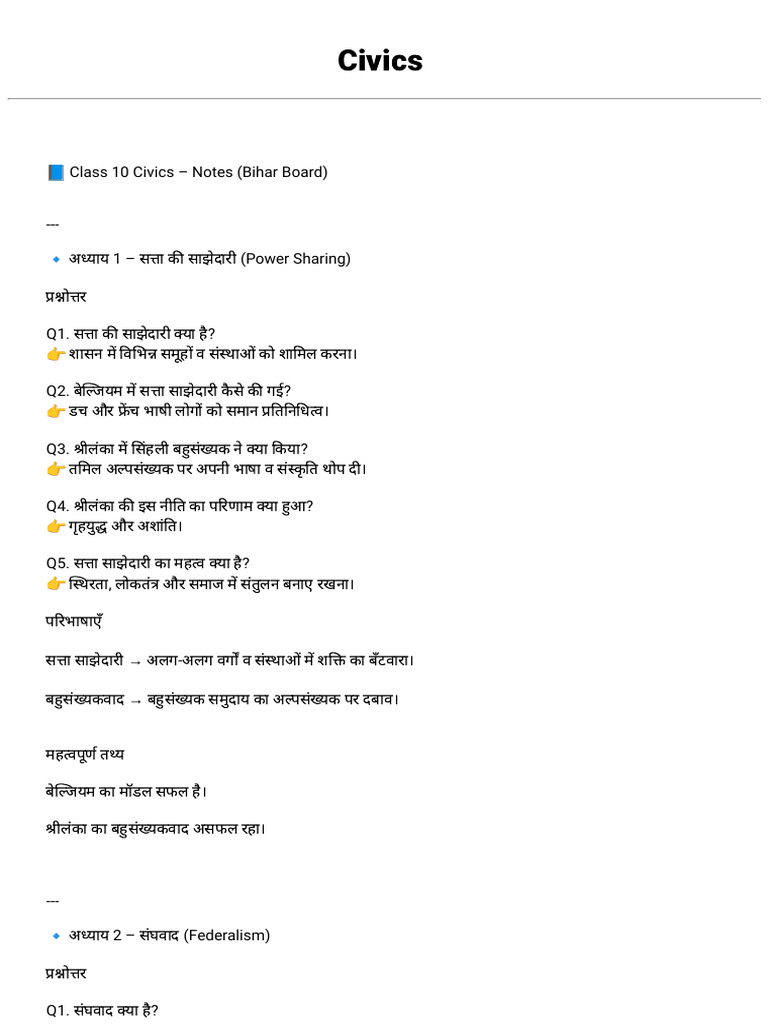 Civics

📘 Class 10 Civics – Notes (Bihar Board)

---

🔹 अध्याय 1 – सत्ता की साझेदारी (Power Sharing)

प्रश्नोत्तर

Q1. सत्ता की साझेदारी क्या है?
👉 शासन में विभिन्न समूहों व संस्थाओं को शामिल करना।

Q2. बेल्जियम में सत्ता साझेदारी कैसे की गई?
👉 डच और फ्रेंच भाषी लोगों को समान प्रतिनिधित्व।

Q3. श्रीलंका में सिंहली बहुसंख्यक ने क्या किया?
👉 तमिल अल्पसंख्यक पर अपनी भाषा व संस्कृति थोप दी।

Q4. श्रीलंका की इस नीति का परिणाम क्या हुआ?
👉 गृहयुद्ध और अशांति।

Q5. सत्ता साझेदारी का महत्व क्या है?
👉 स्थिरता, लोकतंत्र और समाज में संतुलन बनाए रखना।

परिभाषाएँ

सत्ता साझेदारी → अलग-अलग वर्गों व संस्थाओं में शक्ति का बँटवारा।

बहुसंख्यकवाद → बहुसंख्यक समुदाय का अल्पसंख्यक पर दबाव।

महत्वपूर्ण तथ्य

बेल्जियम का मॉडल सफल है।

श्रीलंका का बहुसंख्यकवाद असफल रहा।

---

🔹 अध्याय 2 – संघवाद (Federalism)

प्रश्नोत्तर

Q1. संघवाद क्या है?